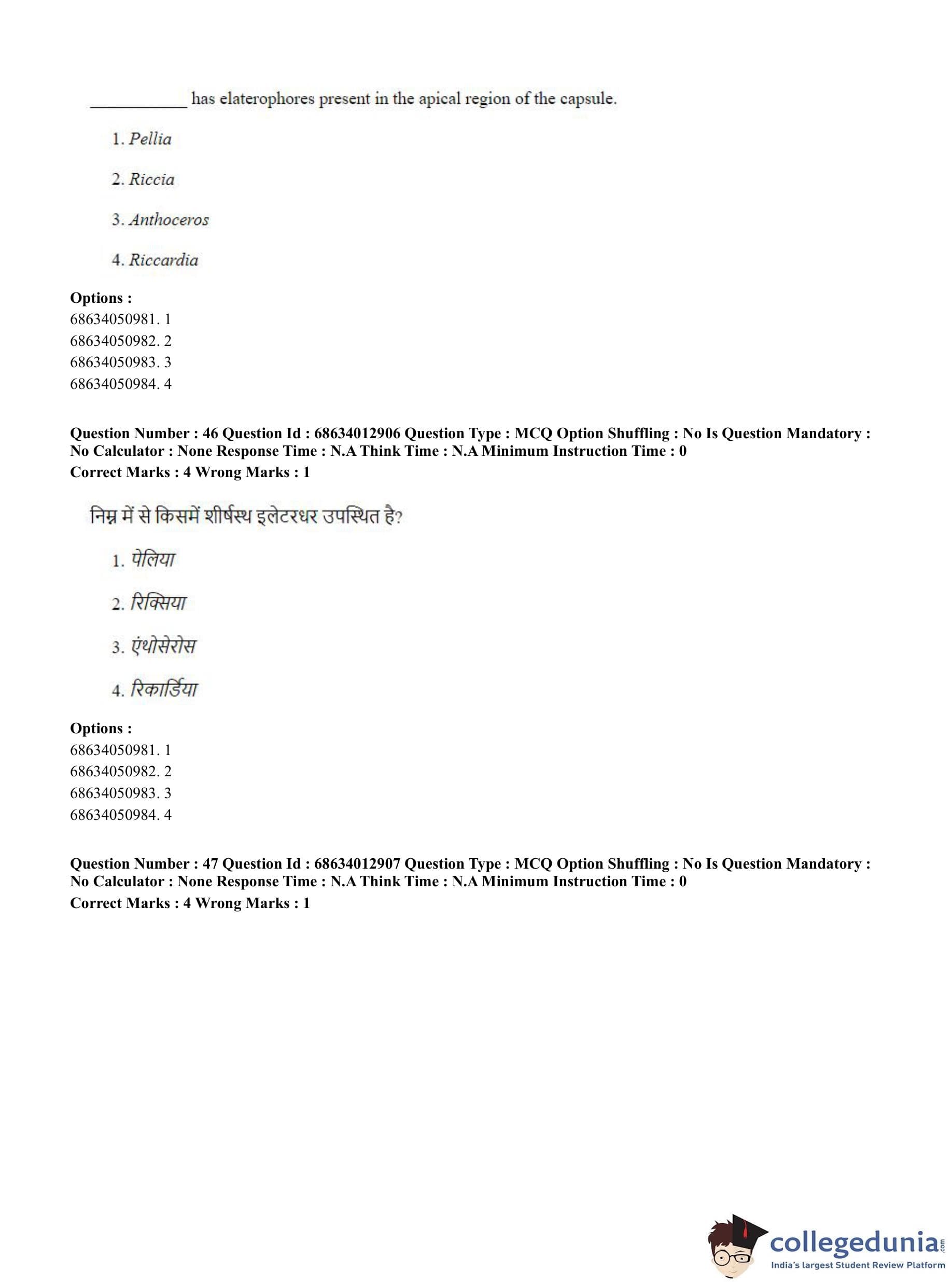 ___________ has elaterophores present in the apical region of the capsule.

1. Pellia

2. Riccia

3. Anthoceros

4. Riccardia

Options :
68634050981. 1
68634050982. 2
68634050983. 3
68634050984. 4

Question Number : 46 Question Id : 68634012906 Question Type : MCQ Option Shuffling : No Is Question Mandatory : No Calculator : None Response Time : N.A Think Time : N.A Minimum Instruction Time : 0
Correct Marks : 4 Wrong Marks : 1

निम्न में से किसमें शीर्षस्थ इलेटरधर उपस्थित है?

1. पेलिया

2. रिक्सिया

3. एंथोसेरोस

4. रिकार्डिया

Options :
68634050981. 1
68634050982. 2
68634050983. 3
68634050984. 4

Question Number : 47 Question Id : 68634012907 Question Type : MCQ Option Shuffling : No Is Question Mandatory : No Calculator : None Response Time : N.A Think Time : N.A Minimum Instruction Time : 0
Correct Marks : 4 Wrong Marks : 1

collegedunia.com
India's largest Student Review Platform